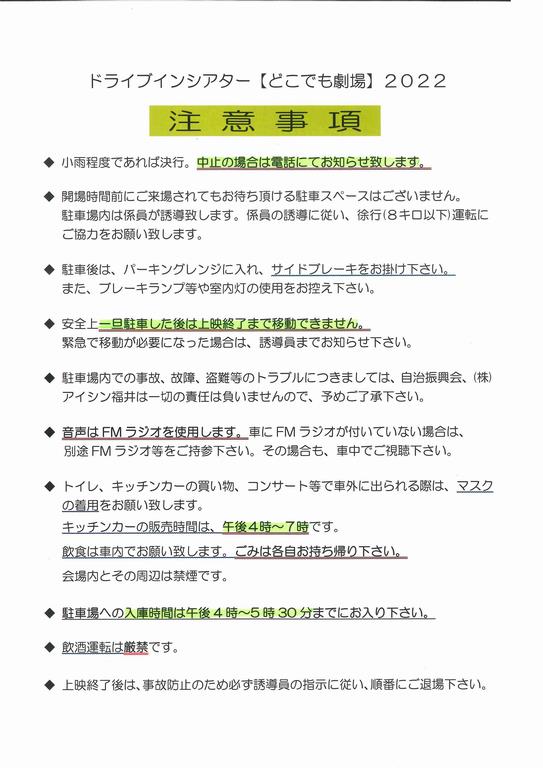 ドライブインシアター【どこでも劇場】2022

注意事項

◆ 小雨程度であれば決行。中止の場合は電話にてお知らせ致します。

◆ 開場時間前にご来場されてもお待ち頂ける駐車スペースはございません。駐車場内は係員が誘導致します。係員の誘導に従い、徐行（8キロ以下）運転にご協力をお願い致します。

◆ 駐車後は、パーキングレンジに入れ、サイドブレーキをお掛け下さい。また、ブレーキランプ等や室内灯の使用をお控え下さい。

◆ 安全上一旦駐車した後は上映終了まで移動できません。緊急で移動が必要になった場合は、誘導員までお知らせ下さい。

◆ 駐車場内での事故、故障、盗難等のトラブルにつきましては、自治振興会、(株)アイシン福井は一切の責任は負いませんので、予めご了承下さい。

◆ 音声はFMラジオを使用します。車にFMラジオが付いていない場合は、別途FMラジオ等をご持参下さい。その場合も、車中でご視聴下さい。

◆ トイレ、キッチンカーの買い物、コンサート等で車外に出られる際は、マスクの着用をお願い致します。
キッチンカーの販売時間は、午後4時～7時です。
飲食は車内でお願い致します。ごみは各自お持ち帰り下さい。
会場内とその周辺は禁煙です。

◆ 駐車場への入庫時間は午後4時～5時30分までにお入り下さい。

◆ 飲酒運転は厳禁です。

◆ 上映終了後は、事故防止のため必ず誘導員の指示に従い、順番にご退場下さい。